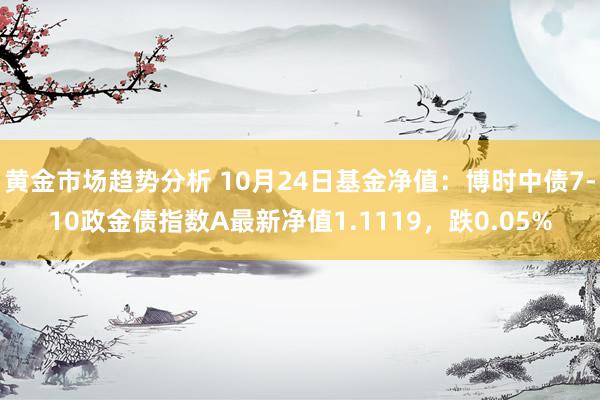 黄金市场趋势分析 10月24日基金净值：博时中债7-10政金债指数A最新净值1.1119，跌0.05%